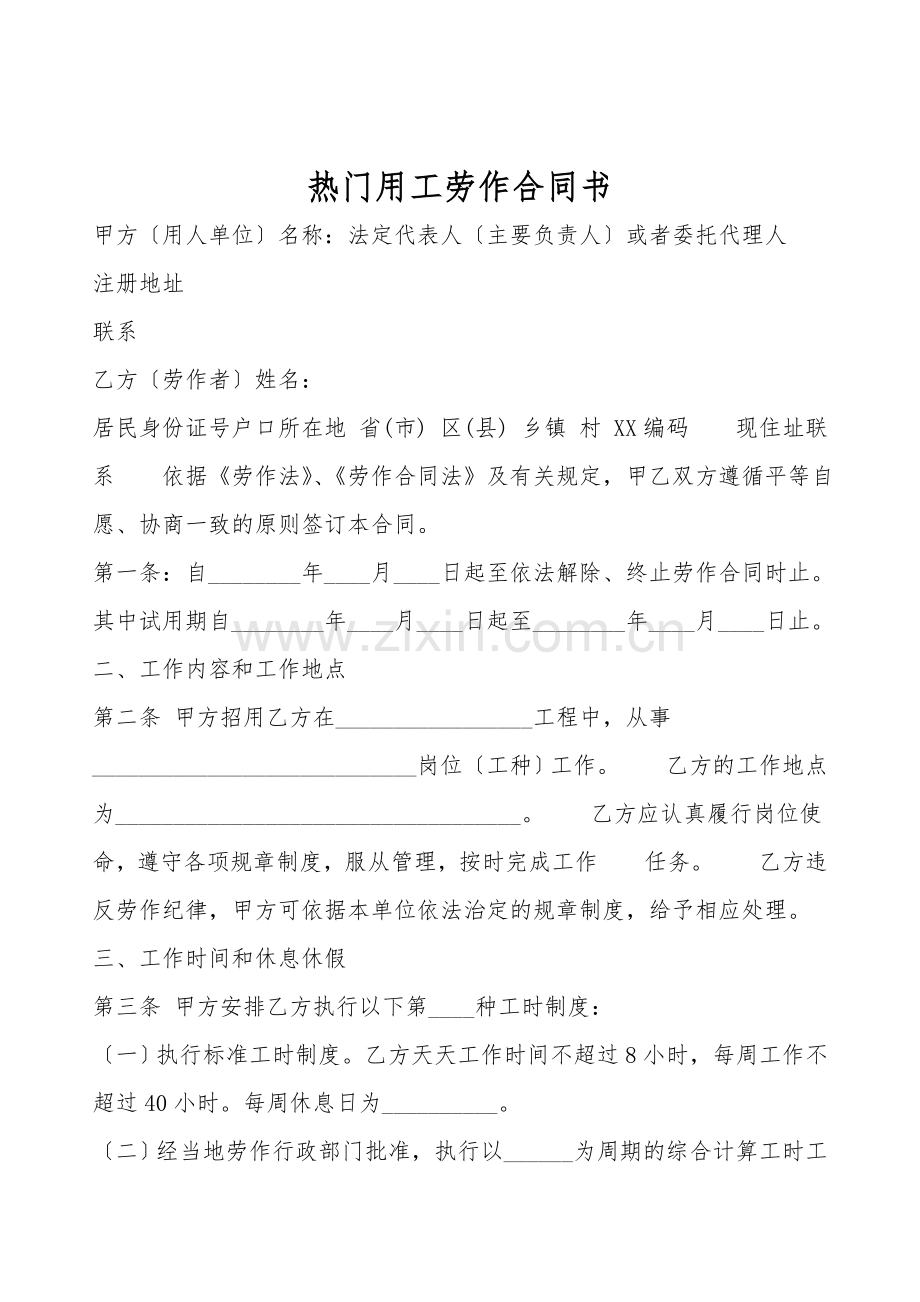 热门用工劳作合同书

甲方〔用人单位〕名称：法定代表人〔主要负责人〕或者委托代理人

注册地址

联系

乙方〔劳作者〕姓名：

居民身份证号户口所在地 省(市) 区(县) 乡镇 村 XX编码 现住址联系 依据《劳作法》、《劳作合同法》及有关规定，甲乙双方遵循平等自愿、协商一致的原则签订本合同。

第一条：自____年____月____日起至依法解除、终止劳作合同时止。其中试用期自____年____月____日起至____年____月____日止。

二、工作内容和工作地点

第二条 甲方招用乙方在____工程中，从事____岗位〔工种〕工作。 乙方的工作地点为____。 乙方应认真履行岗位使命，遵守各项规章制度，服从管理，按时完成工作 任务。 乙方违反劳作纪律，甲方可依据本单位依法治定的规章制度，给予相应处理。

三、工作时间和休息休假

第三条 甲方安排乙方执行以下第____种工时制度：

〔一〕执行标准工时制度。乙方天天工作时间不超过8小时，每周工作不超过40小时。每周休息日为____。

〔二〕经当地劳作行政部门批准，执行以____为周期的综合计算工时工

www.zixin.com.cn